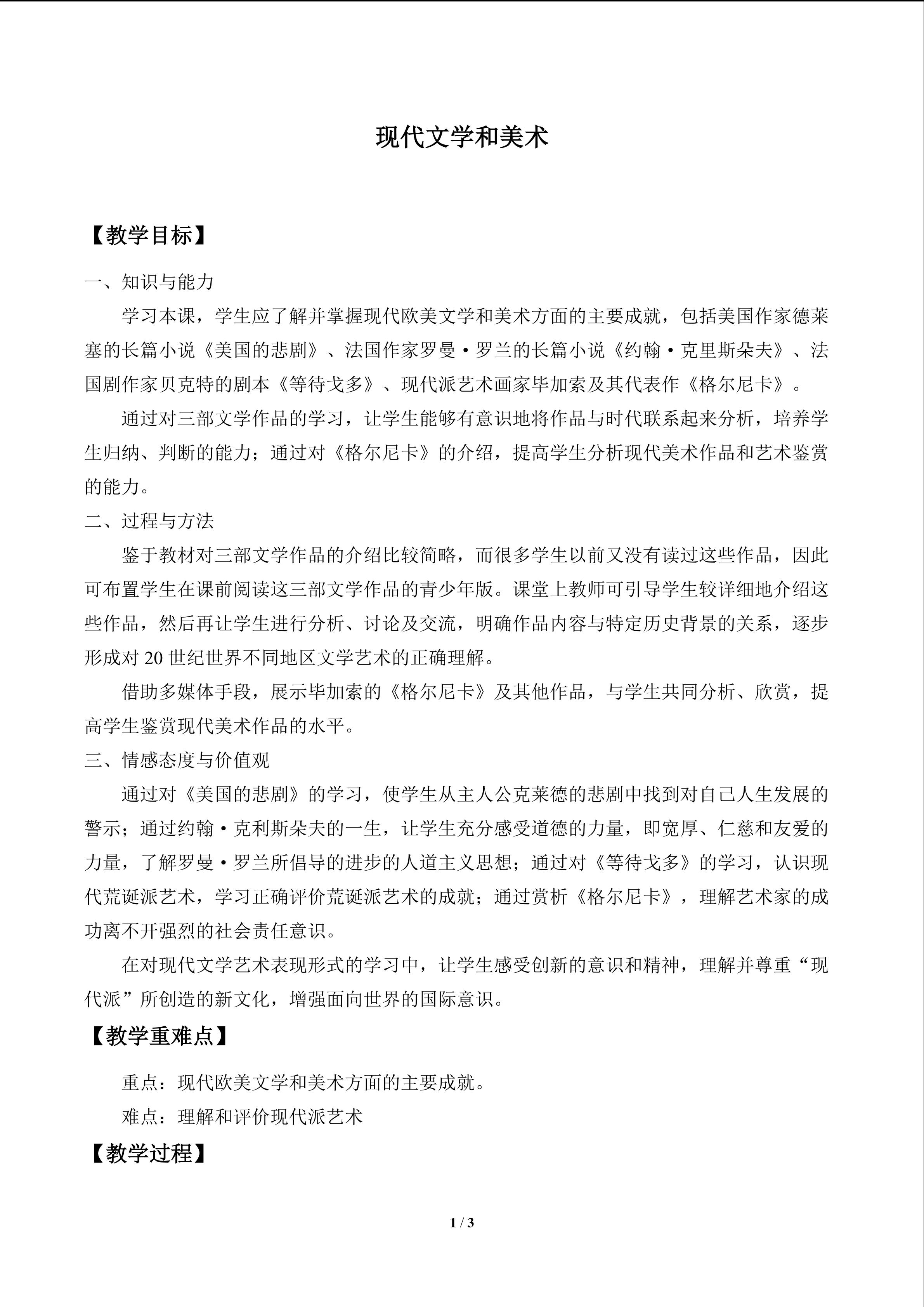 现代文学和美术

【教学目标】

一、知识与能力

学习本课，学生应了解并掌握现代欧美文学和美术方面的主要成就，包括美国作家德莱塞的长篇小说《美国的悲剧》、法国作家罗曼·罗兰的长篇小说《约翰·克里斯朵夫》、法国剧作家贝克特的剧本《等待戈多》、现代派艺术画家毕加索及其代表作《格尔尼卡》。

通过对三部文学作品的学习，让学生能够有意识地将作品与时代联系起来分析，培养学生归纳、判断的能力；通过对《格尔尼卡》的介绍，提高学生分析现代美术作品和艺术鉴赏的能力。

二、过程与方法

鉴于教材对三部文学作品的介绍比较简略，而很多学生以前又没有读过这些作品，因此可布置学生在课前阅读这三部文学作品的青少年版。课堂上教师可引导学生较详细地介绍这些作品，然后再让学生进行分析、讨论及交流，明确作品内容与特定历史背景的关系，逐步形成对 20 世纪世界不同地区文学艺术的正确理解。

借助多媒体手段，展示毕加索的《格尔尼卡》及其他作品，与学生共同分析、欣赏，提高学生鉴赏现代美术作品的水平。

三、情感态度与价值观

通过对《美国的悲剧》的学习，使学生从主人公克莱德的悲剧中找到对自己人生发展的警示；通过约翰·克利斯朵夫的一生，让学生充分感受道德的力量，即宽厚、仁慈和友爱的力量，了解罗曼·罗兰所倡导的进步的人道主义思想；通过对《等待戈多》的学习，认识现代荒诞派艺术，学习正确评价荒诞派艺术的成就；通过赏析《格尔尼卡》，理解艺术家的成功离不开强烈的社会责任意识。

在对现代文学艺术表现形式的学习中，让学生感受创新的意识和精神，理解并尊重“现代派”所创造的新文化，增强面向世界的国际意识。

【教学重难点】

重点：现代欧美文学和美术方面的主要成就。

难点：理解和评价现代派艺术

【教学过程】

1 / 3